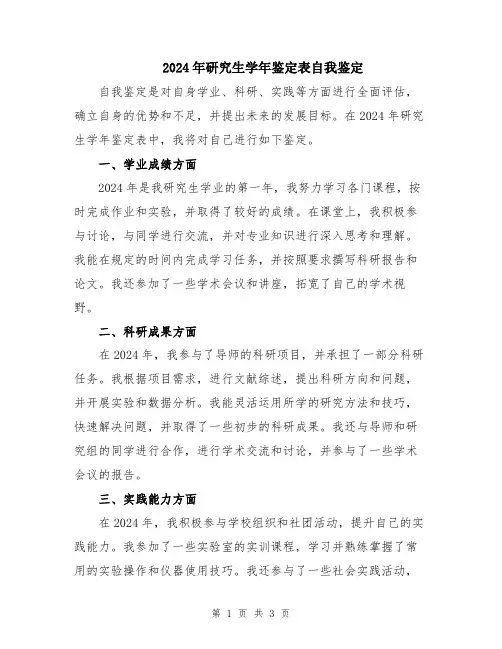 2024年研究生学年鉴定表自我鉴定

自我鉴定是对自身学业、科研、实践等方面进行全面评估，确立自身的优势和不足，并提出未来的发展目标。在2024年研究生学年鉴定表中，我将对自己进行如下鉴定。

一、学业成绩方面

2024年是我研究生学业的第一年，我努力学习各门课程，按时完成作业和实验，并取得了较好的成绩。在课堂上，我积极参与讨论，与同学进行交流，并对专业知识进行深入思考和理解。我能在规定的时间内完成学习任务，并按照要求撰写科研报告和论文。我还参加了一些学术会议和讲座，拓宽了自己的学术视野。

二、科研成果方面

在2024年，我参与了导师的科研项目，并承担了一部分科研任务。我根据项目需求，进行文献综述，提出科研方向和问题，并开展实验和数据分析。我能灵活运用所学的研究方法和技巧，快速解决问题，并取得了一些初步的科研成果。我还与导师和研究组的同学进行合作，进行学术交流和讨论，并参与了一些学术会议的报告。

三、实践能力方面

在2024年，我积极参与学校组织和社团活动，提升自己的实践能力。我参加了一些实验室的实训课程，学习并熟练掌握了常用的实验操作和仪器使用技巧。我还参与了一些社会实践活动，

第 1 页 共 3 页